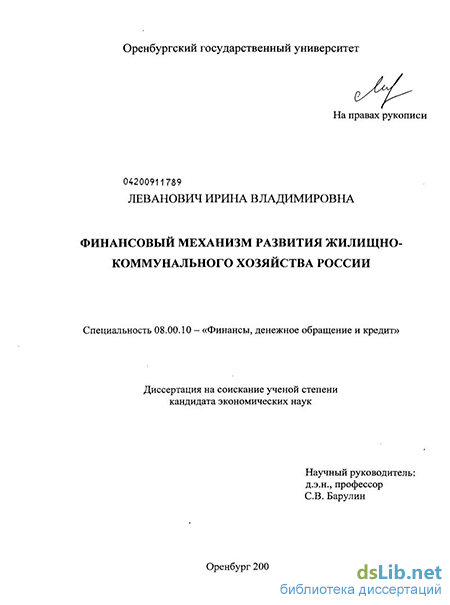 Оренбургский государственный университет

На правах рукописи

04200911789
ЛЕВАНОВИЧ ИРИНА ВЛАДИМИРОВНА

ФИНАНСОВЫЙ МЕХАНИЗМ РАЗВИТИЯ ЖИЛИЩНО-КОММУНАЛЬНОГО ХОЗЯЙСТВА РОССИИ

Специальность 08.00.10 – «Финансы, денежное обращение и кредит»

Диссертация на соискание ученой степени кандидата экономических наук

Научный руководитель:
д.э.н., профессор
С.В. Барулин

Оренбург 200

dsLib.net
библиотека диссертаций